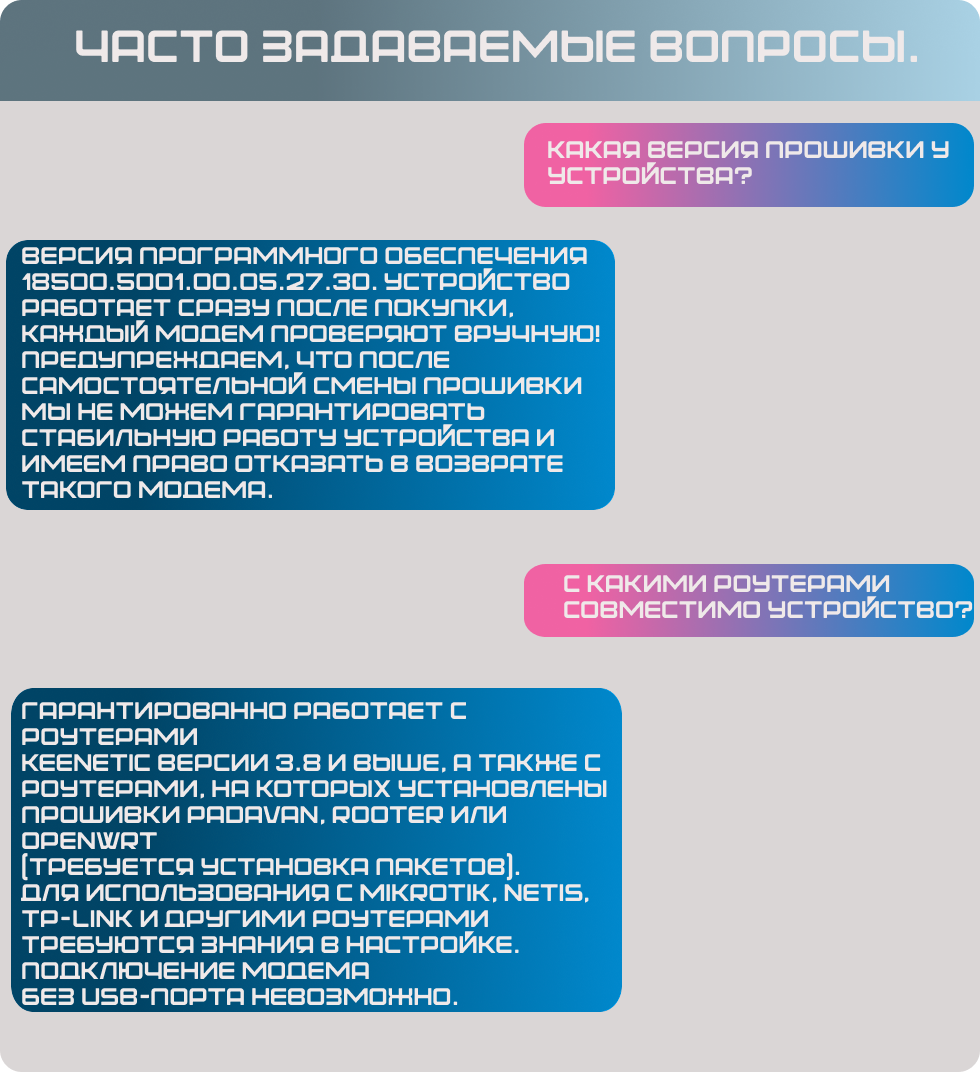 ЧАСТО ЗАДАВАЕМЫЕ ВОПРОСЫ.

КАКАЯ ВЕРСИЯ ПРОШИВКИ У УСТРОЙСТВА?

ВЕРСИЯ ПРОГРАММНОГО ОБЕСПЕЧЕНИЯ 18500.5001.00.05.27.30. УСТРОЙСТВО РАБОТАЕТ СРАЗУ ПОСЛЕ ПОКУПКИ, КАЖДЫЙ МОДЕМ ПРОВЕРЯЮТ ВРУЧНУЮ! ПРЕДУПРЕЖДАЕМ, ЧТО ПОСЛЕ САМОСТОЯТЕЛЬНОЙ СМЕНЫ ПРОШИВКИ МЫ НЕ МОЖЕМ ГАРАНТИРОВАТЬ СТАБИЛЬНУЮ РАБОТУ УСТРОЙСТВА И ИМЕЕМ ПРАВО ОТКАЗАТЬ В ВОЗВРАТЕ ТАКОГО МОДЕМА.

С КАКИМИ РОУТЕРАМИ СОВМЕСТИМО УСТРОЙСТВО?

ГАРАНТИРОВАННО РАБОТАЕТ С РОУТЕРАМИ
KEENETIC ВЕРСИИ 3.8 И ВЫШЕ, А ТАКЖЕ С РОУТЕРАМИ, НА КОТОРЫХ УСТАНОВЛЕНЫ ПРОШИВКИ PADAVAN, ROOTER ИЛИ OPENWRT
(ТРЕБУЕТСЯ УСТАНОВКА ПАКЕТОВ).
ДЛЯ ИСПОЛЬЗОВАНИЯ С MIKROTIK, NETIS, TP-LINK И ДРУГИМИ РОУТЕРАМИ ТРЕБУЮТСЯ ЗНАНИЯ В НАСТРОЙКЕ.
ПОДКЛЮЧЕНИЕ МОДЕМА
БЕЗ USB-ПОРТА НЕВОЗМОЖНО.